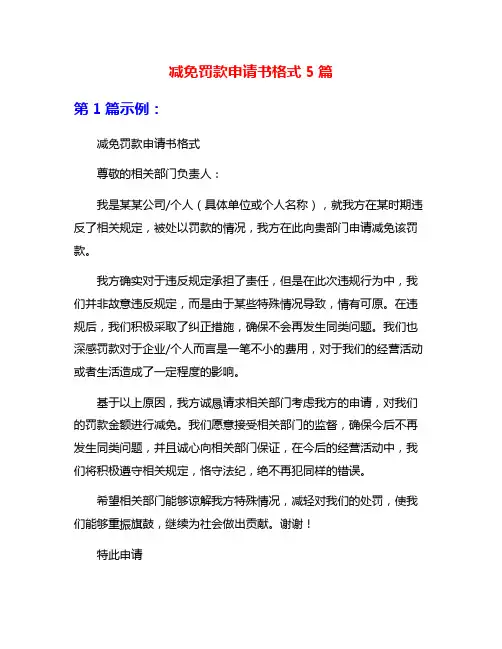 减免罚款申请书格式 5 篇

第 1 篇示例：

减免罚款申请书格式

尊敬的相关部门负责人：

我是某某公司/个人（具体单位或个人名称），就我方在某时期违反了相关规定，被处以罚款的情况，我方在此向贵部门申请减免该罚款。

我方确实对于违反规定承担了责任，但是在此次违规行为中，我们并非故意违反规定，而是由于某些特殊情况导致，情有可原。在违规后，我们积极采取了纠正措施，确保不会再发生同类问题。我们也深感罚款对于企业/个人而言是一笔不小的费用，对于我们的经营活动或者生活造成了一定程度的影响。

基于以上原因，我方诚恳请求相关部门考虑我方的申请，对我们的罚款金额进行减免。我们愿意接受相关部门的监督，确保今后不再发生同类问题，并且诚心向相关部门保证，在今后的经营活动中，我们将积极遵守相关规定，恪守法纪，绝不再犯同样的错误。

希望相关部门能够谅解我方特殊情况，减轻对我们的处罚，使我们能够重振旗鼓，继续为社会做出贡献。谢谢！

特此申请